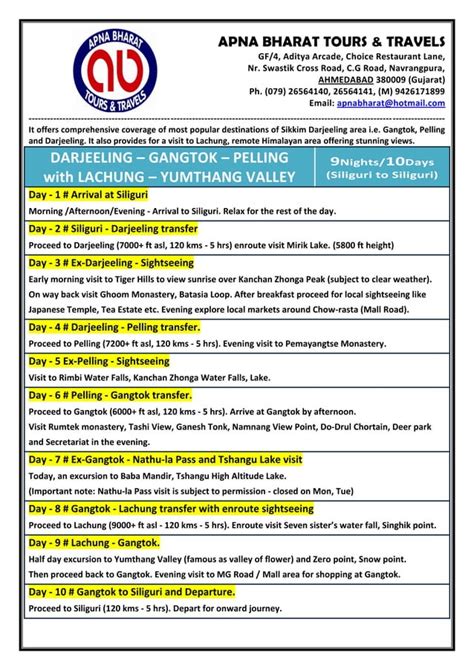 APNA BHARAT
ab
TOURS & TRAVELS

APNA BHARAT TOURS & TRAVELS
GF/4, Aditya Arcade, Choice Restaurant Lane,
Nr. Swastik Cross Road, C.G Road, Navrangpura,
AHMEDABAD 380009 (Gujarat)
Ph. (079) 26564140, 26564141, (M) 9426171899
Email: apnabharat@hotmail.com

It offers comprehensive coverage of most popular destinations of Sikkim Darjeeling area i.e. Gangtok, Pelling and Darjeeling. It also provides for a visit to Lachung, remote Himalayan area offering stunning views.

DARJEELING – GANGTOK – PELLING with LACHUNG – YUMTHANG VALLEY

9Nights/10Days (Siliguri to Siliguri)

Day - 1 # Arrival at Siliguri
Morning /Afternoon/Evening - Arrival to Siliguri. Relax for the rest of the day.

Day - 2 # Siliguri - Darjeeling transfer
Proceed to Darjeeling (7000+ ft asl, 120 kms - 5 hrs) enroute visit Mirik Lake. (5800 ft height)

Day - 3 # Ex-Darjeeling - Sightseeing
Early morning visit to Tiger Hills to view sunrise over Kanchan Zhonga Peak (subject to clear weather). On way back visit Ghoom Monastery, Batasia Loop. After breakfast proceed for local sightseeing like Japanese Temple, Tea Estate etc. Evening explore local markets around Chow-rasta (Mall Road).

Day - 4 # Darjeeling - Pelling transfer.
Proceed to Pelling (7200+ ft asl, 120 kms - 5 hrs). Evening visit to Pemayangtse Monastery.

Day - 5 Ex-Pelling - Sightseeing
Visit to Rimbi Water Falls, Kanchan Zhonga Water Falls, Lake.

Day - 6 # Pelling - Gangtok transfer.
Proceed to Gangtok (6000+ ft asl, 120 kms - 5 hrs). Arrive at Gangtok by afternoon.
Visit Rumtek monastery, Tashi View, Ganesh Tonk, Namnang View Point, Do-Drul Chortain, Deer park and Secretariat in the evening.

Day - 7 # Ex-Gangtok - Nathu-la Pass and Tshangu Lake visit
Today, an excursion to Baba Mandir, Tshangu High Altitude Lake.
(Important note: Nathu-la Pass visit is subject to permission - closed on Mon, Tue)

Day - 8 # Gangtok - Lachung transfer with enroute sightseeing
Proceed to Lachung (9000+ ft asl - 120 kms - 5 hrs). Enroute visit Seven sister's water fall, Singhik point.

Day - 9 # Lachung - Gangtok.
Half day excursion to Yumthang Valley (famous as valley of flower) and Zero point, Snow point.
Then proceed back to Gangtok. Evening visit to MG Road / Mall area for shopping at Gangtok.

Day - 10 # Gangtok to Siliguri and Departure.
Proceed to Siliguri (120 kms - 5 hrs). Depart for onward journey.